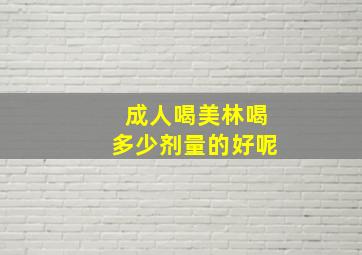 成人喝美林喝
多少剂量的好呢